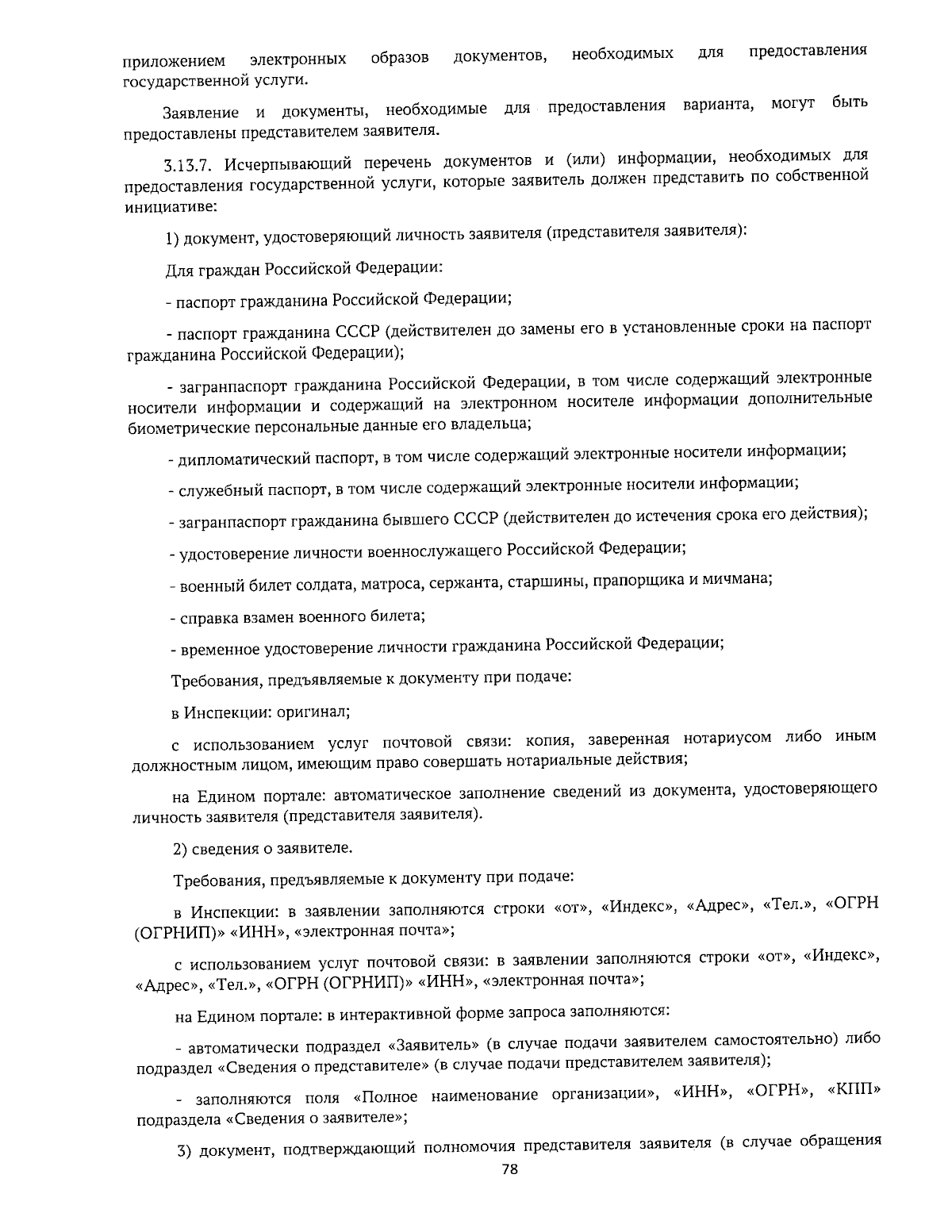 приложением электронных образов документов, необходимых для предоставления государственной услуги.

Заявление и документы, необходимые для предоставления варианта, могут быть предоставлены представителем заявителя.

3.13.7. Исчерпывающий перечень документов и (или) информации, необходимых для предоставления государственной услуги, которые заявитель должен представить по собственной инициативе:

1) документ, удостоверяющий личность заявителя (представителя заявителя):

Для граждан Российской Федерации:

- паспорт гражданина Российской Федерации;

- паспорт гражданина СССР (действителен до замены его в установленные сроки на паспорт гражданина Российской Федерации);

- загранпаспорт гражданина Российской Федерации, в том числе содержащий электронные носители информации и содержащий на электронном носителе информации дополнительные биометрические персональные данные его владельца;

- дипломатический паспорт, в том числе содержащий электронные носители информации;

- служебный паспорт, в том числе содержащий электронные носители информации;

- загранпаспорт гражданина бывшего СССР (действителен до истечения срока его действия);

- удостоверение личности военнослужащего Российской Федерации;

- военный билет солдата, матроса, сержанта, старшины, прапорщика и мичмана;

- справка взамен военного билета;

- временное удостоверение личности гражданина Российской Федерации;

Требования, предъявляемые к документу при подаче:

в Инспекции: оригинал;

с использованием услуг почтовой связи: копия, заверенная нотариусом либо иным должностным лицом, имеющим право совершать нотариальные действия;

на Едином портале: автоматическое заполнение сведений из документа, удостоверяющего личность заявителя (представителя заявителя).

2) сведения о заявителе.

Требования, предъявляемые к документу при подаче:

в Инспекции: в заявлении заполняются строки «от», «Индекс», «Адрес», «Тел.», «ОГРН (ОГРНИП)» «ИНН», «электронная почта»;

с использованием услуг почтовой связи: в заявлении заполняются строки «от», «Индекс», «Адрес», «Тел.», «ОГРН (ОГРНИП)» «ИНН», «электронная почта»;

на Едином портале: в интерактивной форме запроса заполняются:

- автоматически подраздел «Заявитель» (в случае подачи заявителем самостоятельно) либо подраздел «Сведения о представителе» (в случае подачи представителем заявителя);

- заполняются поля «Полное наименование организации», «ИНН», «ОГРН», «КПП» подраздела «Сведения о заявителе»;

3) документ, подтверждающий полномочия представителя заявителя (в случае обращения

78